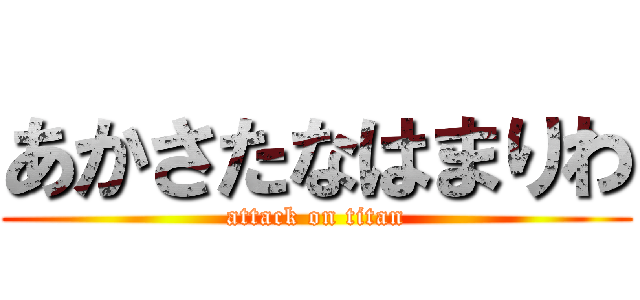 あかさたなはまりわ
attack on titan